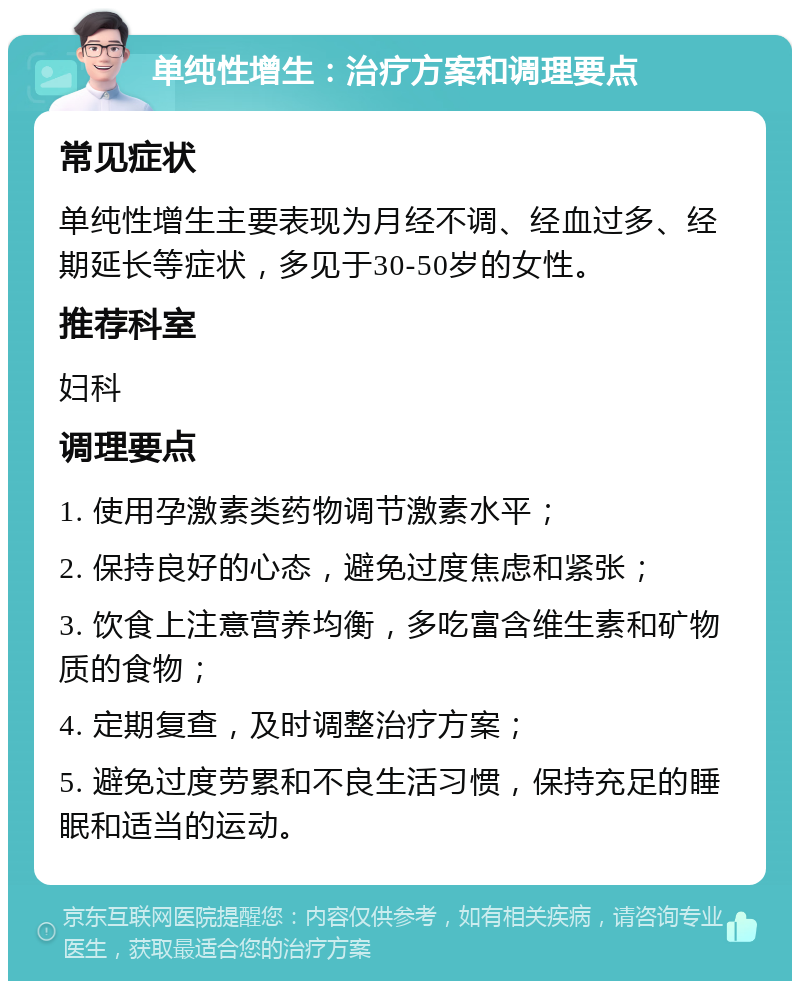 单纯性增生：治疗方案和调理要点

常见症状

单纯性增生主要表现为月经不调、经血过多、经期延长等症状，多见于30-50岁的女性。

推荐科室

妇科

调理要点

1. 使用孕激素类药物调节激素水平；

2. 保持良好的心态，避免过度焦虑和紧张；

3. 饮食上注意营养均衡，多吃富含维生素和矿物质的食物；

4. 定期复查，及时调整治疗方案；

5. 避免过度劳累和不良生活习惯，保持充足的睡眠和适当的运动。

京东互联网医院提醒您：内容仅供参考，如有相关疾病，请咨询专业医生，获取最适合您的治疗方案